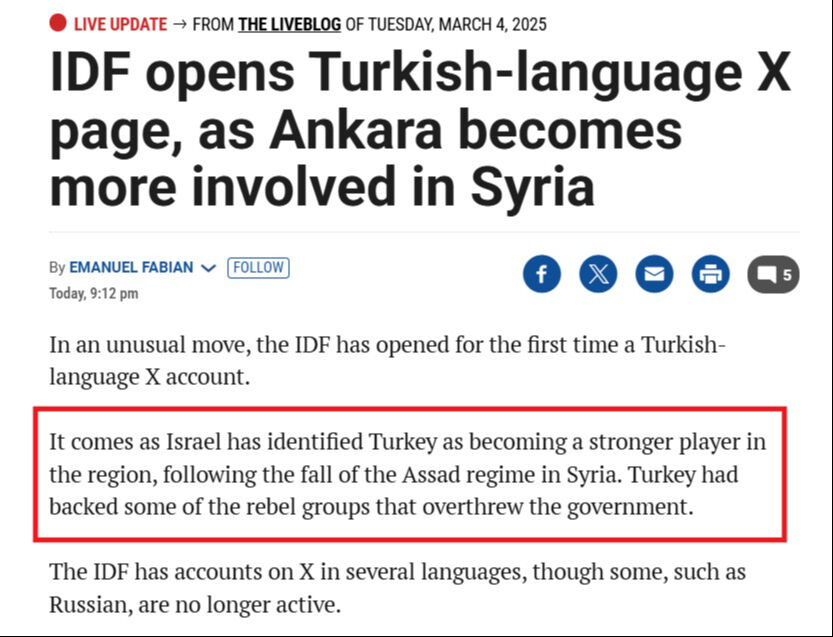 LIVE UPDATE → FROM THE LIVEBLOG OF TUESDAY, MARCH 4, 2025

IDF opens Turkish-language X page, as Ankara becomes more involved in Syria

By EMANUEL FABIAN FOLLOW
Today, 9:12 pm

5

In an unusual move, the IDF has opened for the first time a Turkish-language X account.

It comes as Israel has identified Turkey as becoming a stronger player in the region, following the fall of the Assad regime in Syria. Turkey had backed some of the rebel groups that overthrew the government.

The IDF has accounts on X in several languages, though some, such as Russian, are no longer active.